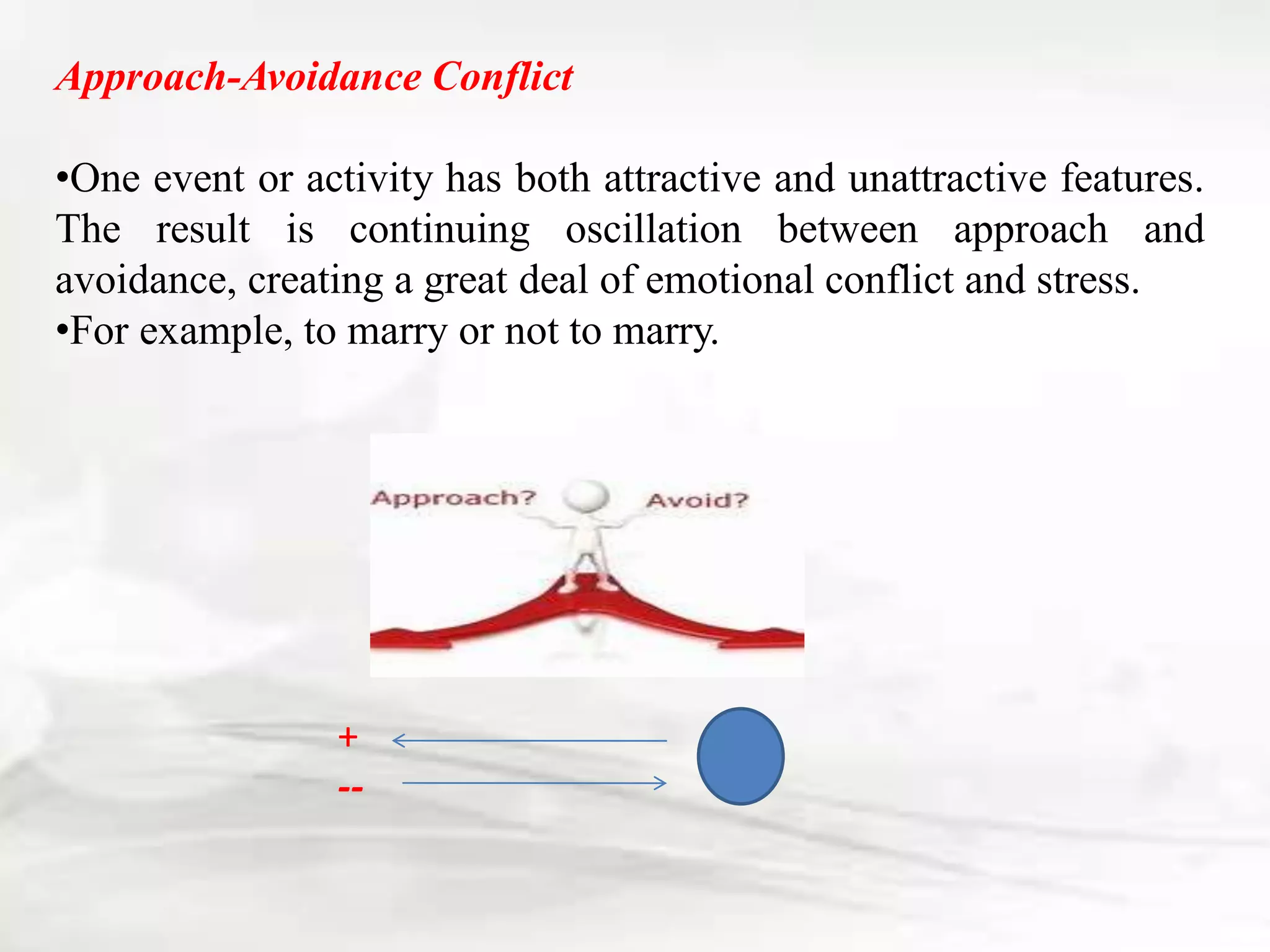 Approach-Avoidance Conflict

• One event or activity has both attractive and unattractive features. The result is continuing oscillation between approach and avoidance, creating a great deal of emotional conflict and stress.

• For example, to marry or not to marry.

Approach?

Avoid?

+

--